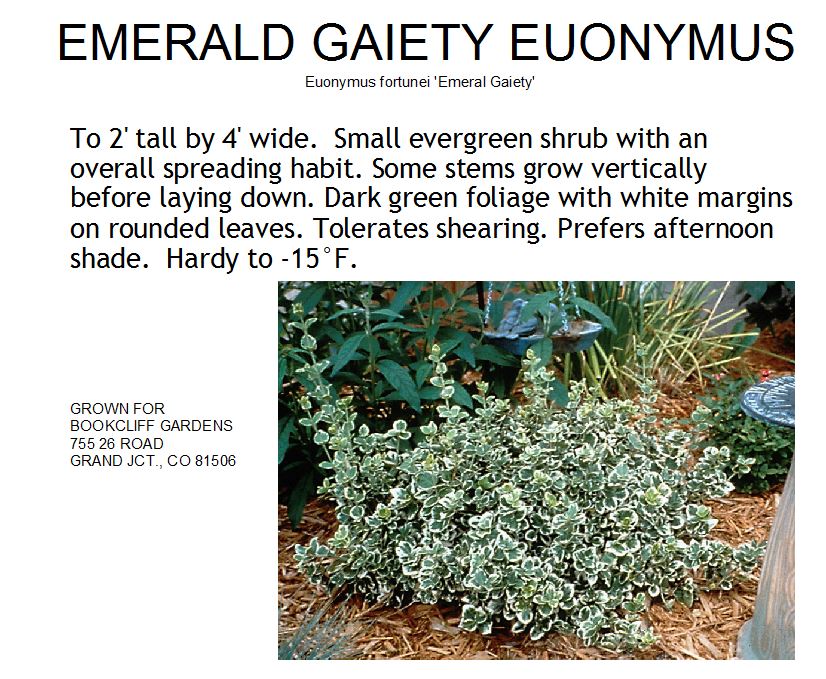 EMERALD GAIETY EUONYMUS

Euonymus fortunei 'Emeral Gaiety'

To 2' tall by 4' wide. Small evergreen shrub with an overall spreading habit. Some stems grow vertically before laying down. Dark green foliage with white margins on rounded leaves. Tolerates shearing. Prefers afternoon shade. Hardy to -15°F.

GROWN FOR
BOOKCLIFF GARDENS
755 26 ROAD
GRAND JCT., CO 81506